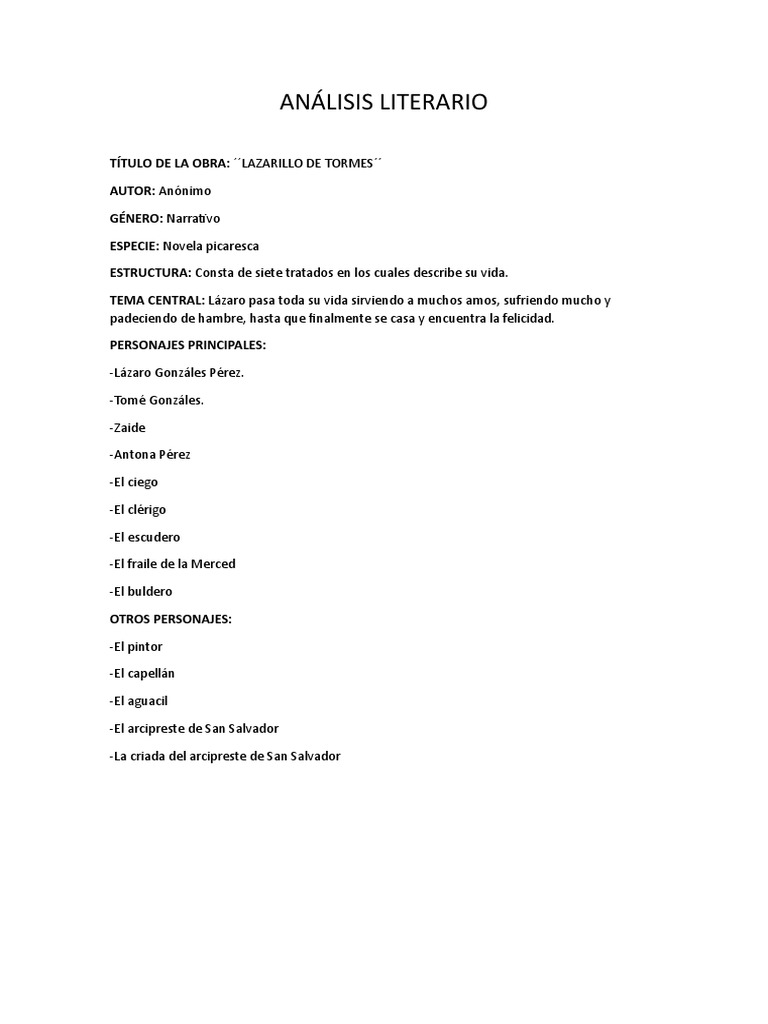 ANÁLISIS LITERARIO

TÍTULO DE LA OBRA: ´´LAZARILLO DE TORMES´´

AUTOR: Anónimo

GÉNERO: Narrativo

ESPECIE: Novela picaresca

ESTRUCTURA: Consta de siete tratados en los cuales describe su vida.

TEMA CENTRAL: Lázaro pasa toda su vida sirviendo a muchos amos, sufriendo mucho y padeciendo de hambre, hasta que finalmente se casa y encuentra la felicidad.

PERSONAJES PRINCIPALES:

-Lázaro Gonzáles Pérez.

-Tomé Gonzáles.

-Zaide

-Antona Pérez

-El ciego

-El clérigo

-El escudero

-El fraile de la Merced

-El buldero

OTROS PERSONAJES:

-El pintor

-El capellán

-El aguacil

-El arcipreste de San Salvador

-La criada del arcipreste de San Salvador